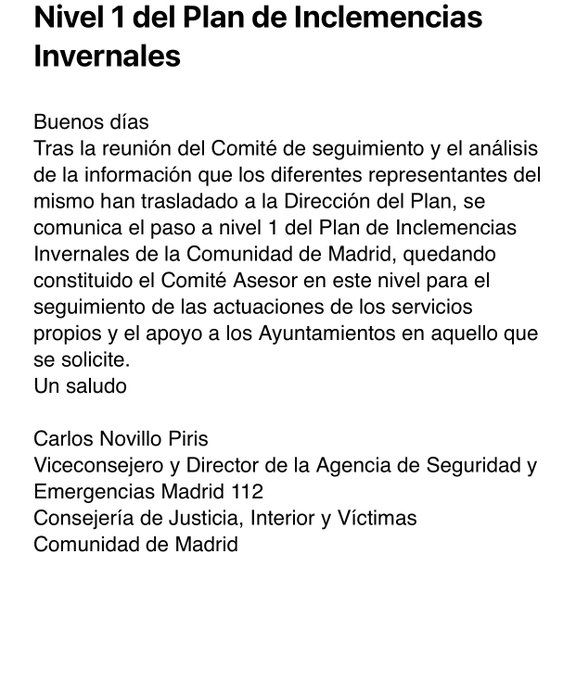 Nivel 1 del Plan de Inclemencias Invernales

Buenos días
Tras la reunión del Comité de seguimiento y el análisis de la información que los diferentes representantes del mismo han trasladado a la Dirección del Plan, se comunica el paso a nivel 1 del Plan de Inclemencias Invernales de la Comunidad de Madrid, quedando constituido el Comité Asesor en este nivel para el seguimiento de las actuaciones de los servicios propios y el apoyo a los Ayuntamientos en aquello que se solicite.
Un saludo

Carlos Novillo Piris
Viceconsejero y Director de la Agencia de Seguridad y Emergencias Madrid 112
Consejería de Justicia, Interior y Víctimas
Comunidad de Madrid